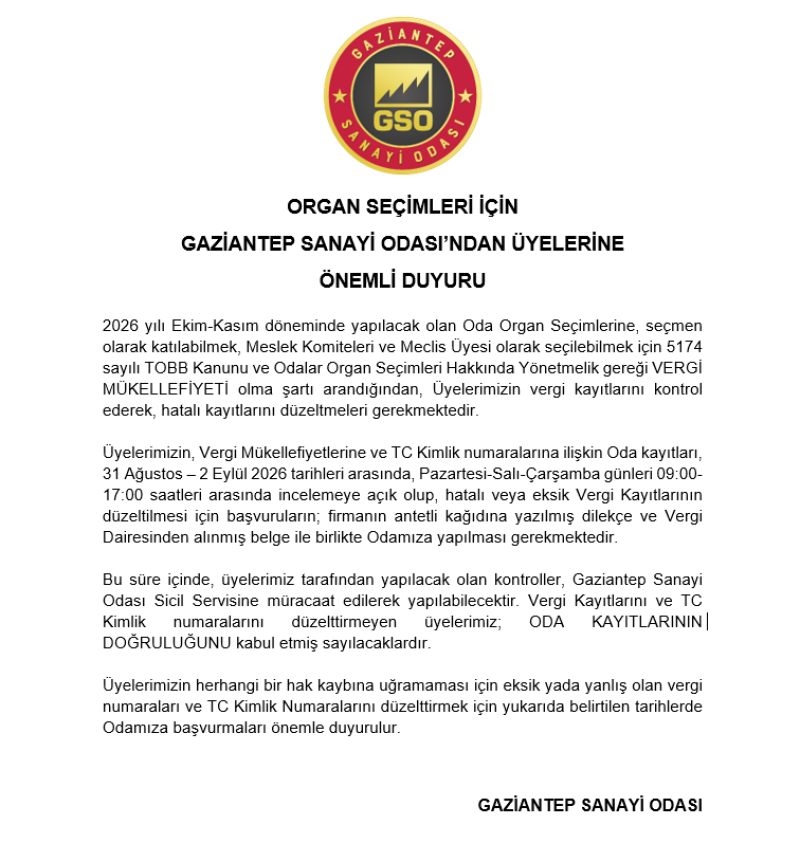 GAZİANTEP
GSO
SANAYİ ODASI

ORGAN SEÇİMLERİ İÇİN
GAZİANTEP SANAYİ ODASI'NDAN ÜYELERİNE
ÖNEMLİ DUYURU

2026 yılı Ekim-Kasım döneminde yapılacak olan Oda Organ Seçimlerine, seçmen olarak katılabilmek, Meslek Komiteleri ve Meclis Üyesi olarak seçilebilmek için 5174 sayılı TOBB Kanunu ve Odalar Organ Seçimleri Hakkında Yönetmelik gereği VERGİ MÜKELLEFİYETİ olma şartı arandığından, Üyelerimizin vergi kayıtlarını kontrol ederek, hatalı kayıtlarını düzeltmeleri gerekmektedir.

Üyelerimizin, Vergi Mükellefiyetlerine ve TC Kimlik numaralarına ilişkin Oda kayıtları, 31 Ağustos – 2 Eylül 2026 tarihleri arasında, Pazartesi-Salı-Çarşamba günleri 09:00-17:00 saatleri arasında incelemeye açık olup, hatalı veya eksik Vergi Kayıtlarının düzeltilmesi için başvuruların; firmanın antetli kağıdına yazılmış dilekçe ve Vergi Dairesinden alınmış belge ile birlikte Odamıza yapılması gerekmektedir.

Bu süre içinde, üyelerimiz tarafından yapılacak olan kontroller, Gaziantep Sanayi Odası Sicil Servisine müracaat edilerek yapılabilecektir. Vergi Kayıtlarını ve TC Kimlik numaralarını düzelttirmeyen üyelerimiz; ODA KAYITLARININ DOĞRULUĞUNU kabul etmiş sayılacaklardır.

Üyelerimizin herhangi bir hak kaybına uğramaması için eksik yada yanlış olan vergi numaraları ve TC Kimlik Numaralarını düzelttirmek için yukarıda belirtilen tarihlerde Odamıza başvurmaları önemle duyurulur.

GAZİANTEP SANAYİ ODASI